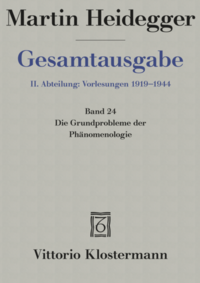 Martin Heidegger

Gesamtausgabe

II. Abteilung: Vorlesungen 1919–1944

Band 24
Die Grundprobleme der Phänomenologie

Vittorio Klostermann